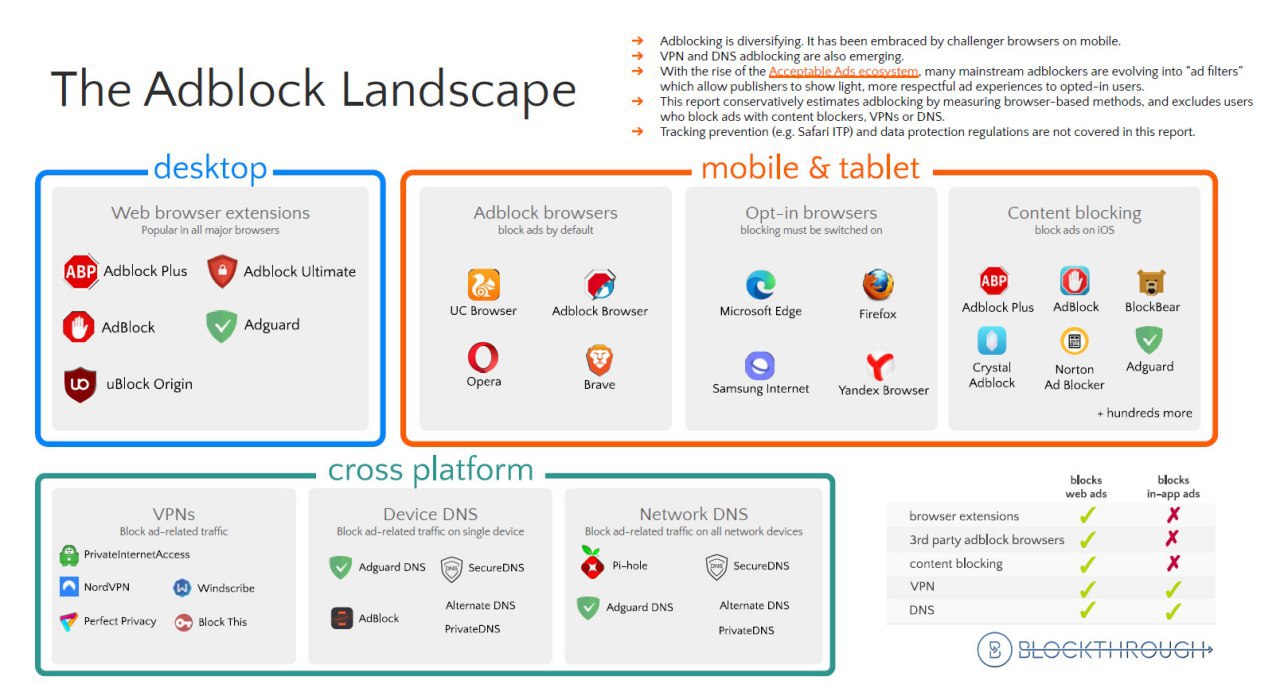 The Adblock Landscape

➔ Adblocking is diversifying. It has been embraced by challenger browsers on mobile.
➔ VPN and DNS adblocking are also emerging.
➔ With the rise of the Acceptable Ads ecosystem, many mainstream adblockers are evolving into "ad filters" which allow publishers to show light, more respectful ad experiences to opted-in users.
➔ This report conservatively estimates adblocking by measuring browser-based methods, and excludes users who block ads with content blockers, VPNs or DNS.
➔ Tracking prevention (e.g. Safari ITP) and data protection regulations are not covered in this report.

desktop

Web browser extensions
Popular in all major browsers

ABP Adblock Plus
Adblock Ultimate
AdBlock
Adguard
uBlock Origin

mobile & tablet

Adblock browsers
block ads by default

UC Browser
Adblock Browser
Opera
Brave

Opt-in browsers
blocking must be switched on

Microsoft Edge
Firefox
Samsung Internet
Yandex Browser

Content blocking
block ads on iOS

ABP Adblock Plus
AdBlock
BlockBear
Crystal Adblock
Norton Ad Blocker
Adguard
+ hundreds more

cross platform

VPNs
Block ad-related traffic

PrivateInternetAccess
NordVPN
Windscribe
Perfect Privacy
Block This

Device DNS
Block ad-related traffic on single device

Adguard DNS
DNS SecureDNS
AdBlock
Alternate DNS
PrivateDNS

Network DNS
Block ad-related traffic on all network devices

Pi-hole
DNS SecureDNS
Adguard DNS
Alternate DNS
PrivateDNS

| | blocks web ads | blocks in-app ads |
|---|---|---|
| browser extensions | ✓ | ✗ |
| 3rd party adblock browsers | ✓ | ✗ |
| content blocking | ✓ | ✗ |
| VPN | ✓ | ✓ |
| DNS | ✓ | ✓ |

BLOCKTHROUGH